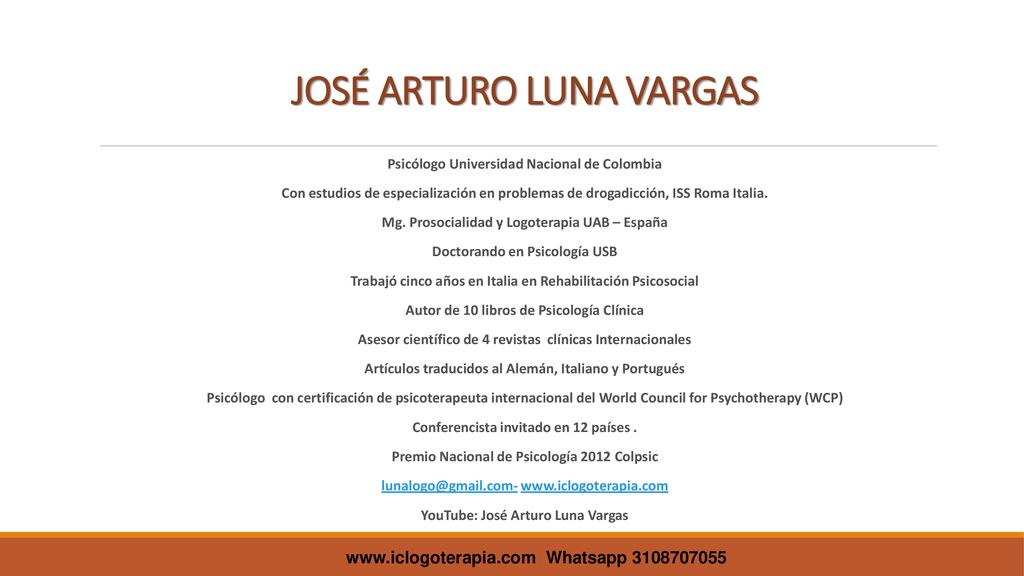 JOSÉ ARTURO LUNA VARGAS

Psicólogo Universidad Nacional de Colombia

Con estudios de especialización en problemas de drogadicción, ISS Roma Italia.

Mg. Prosocialidad y Logoterapia UAB – España

Doctorando en Psicología USB

Trabajó cinco años en Italia en Rehabilitación Psicosocial

Autor de 10 libros de Psicología Clínica

Asesor científico de 4 revistas clínicas Internacionales

Artículos traducidos al Alemán, Italiano y Portugués

Psicólogo con certificación de psicoterapeuta internacional del World Council for Psychotherapy (WCP)

Conferencista invitado en 12 países .

Premio Nacional de Psicología 2012 Colpsic

lunalogo@gmail.com- www.iclogoterapia.com

YouTube: José Arturo Luna Vargas

www.iclogoterapia.com Whatsapp 3108707055